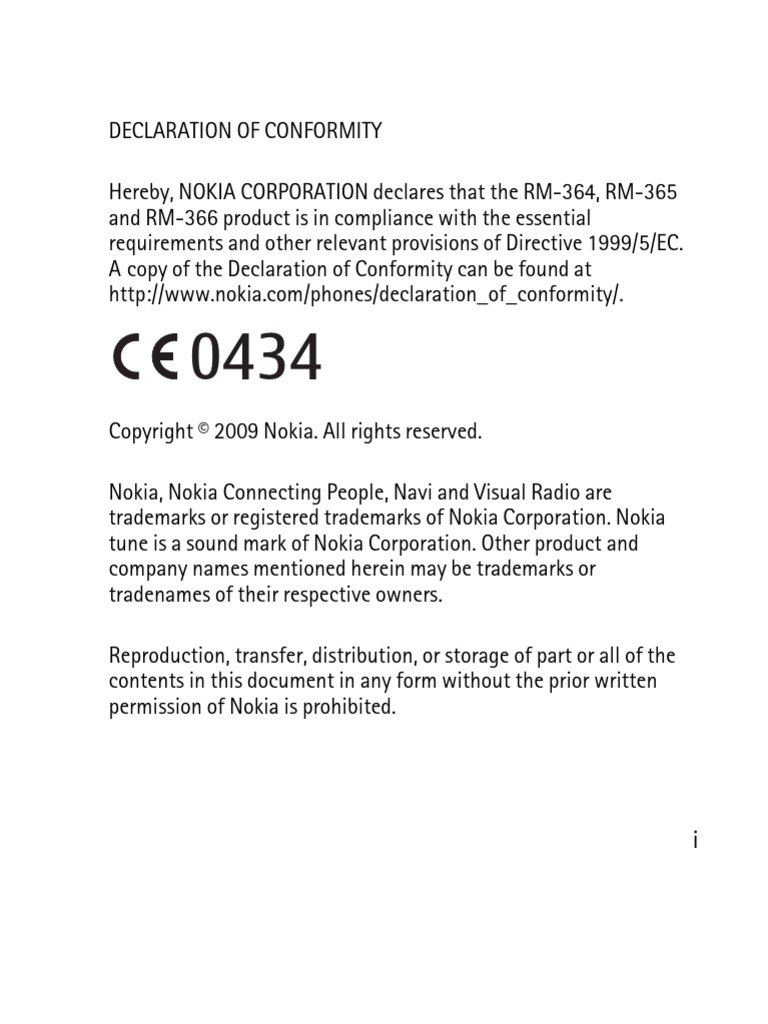 DECLARATION OF CONFORMITY

Hereby, NOKIA CORPORATION declares that the RM-364, RM-365 and RM-366 product is in compliance with the essential requirements and other relevant provisions of Directive 1999/5/EC. A copy of the Declaration of Conformity can be found at http://www.nokia.com/phones/declaration_of_conformity/.

CE 0434

Copyright © 2009 Nokia. All rights reserved.

Nokia, Nokia Connecting People, Navi and Visual Radio are trademarks or registered trademarks of Nokia Corporation. Nokia tune is a sound mark of Nokia Corporation. Other product and company names mentioned herein may be trademarks or tradenames of their respective owners.

Reproduction, transfer, distribution, or storage of part or all of the contents in this document in any form without the prior written permission of Nokia is prohibited.

i